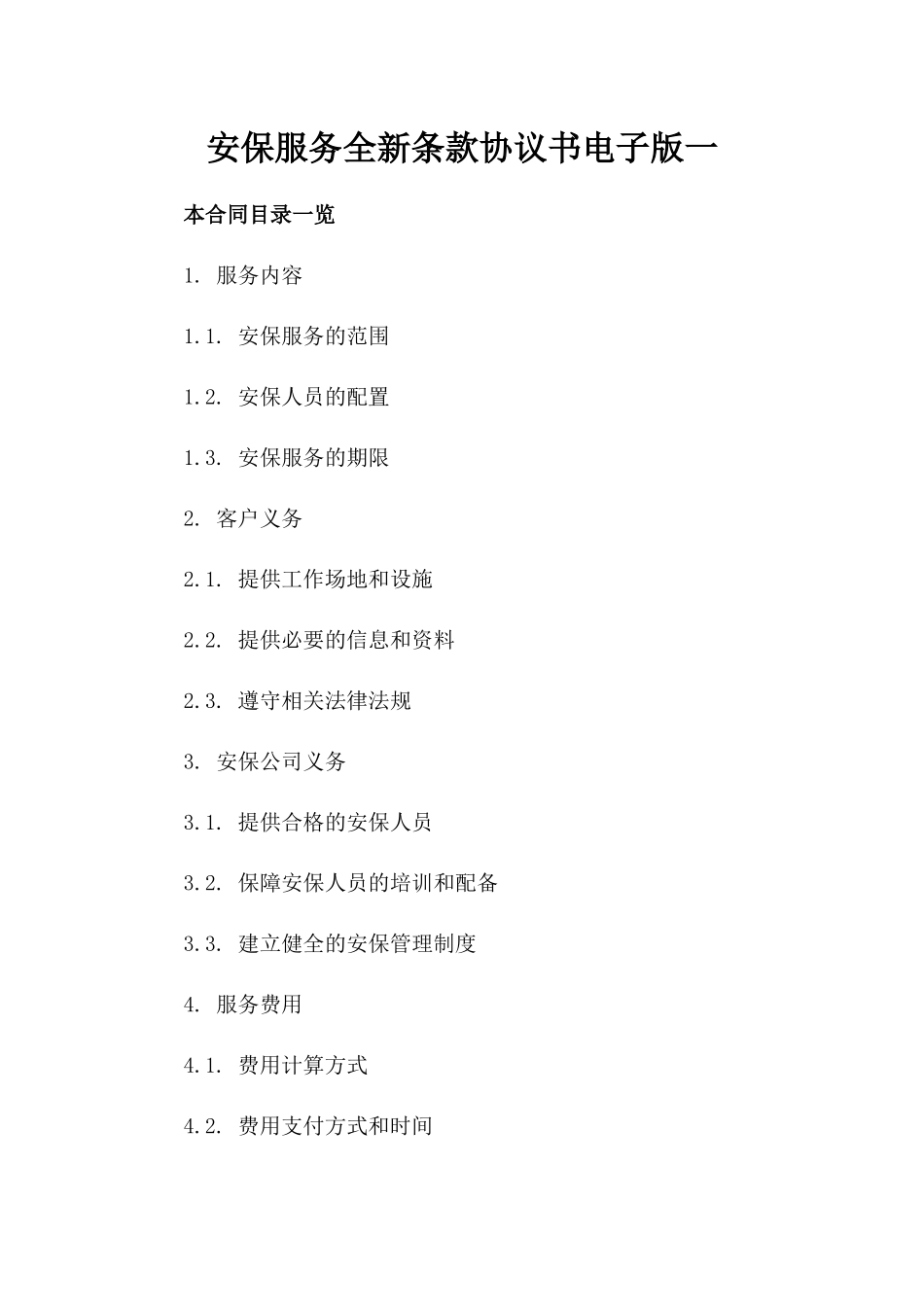 安保服务全新条款协议书电子版一

本合同目录一览

1. 服务内容

1.1. 安保服务的范围

1.2. 安保人员的配置

1.3. 安保服务的期限

2. 客户义务

2.1. 提供工作场地和设施

2.2. 提供必要的信息和资料

2.3. 遵守相关法律法规

3. 安保公司义务

3.1. 提供合格的安保人员

3.2. 保障安保人员的培训和配备

3.3. 建立健全的安保管理制度

4. 服务费用

4.1. 费用计算方式

4.2. 费用支付方式和时间